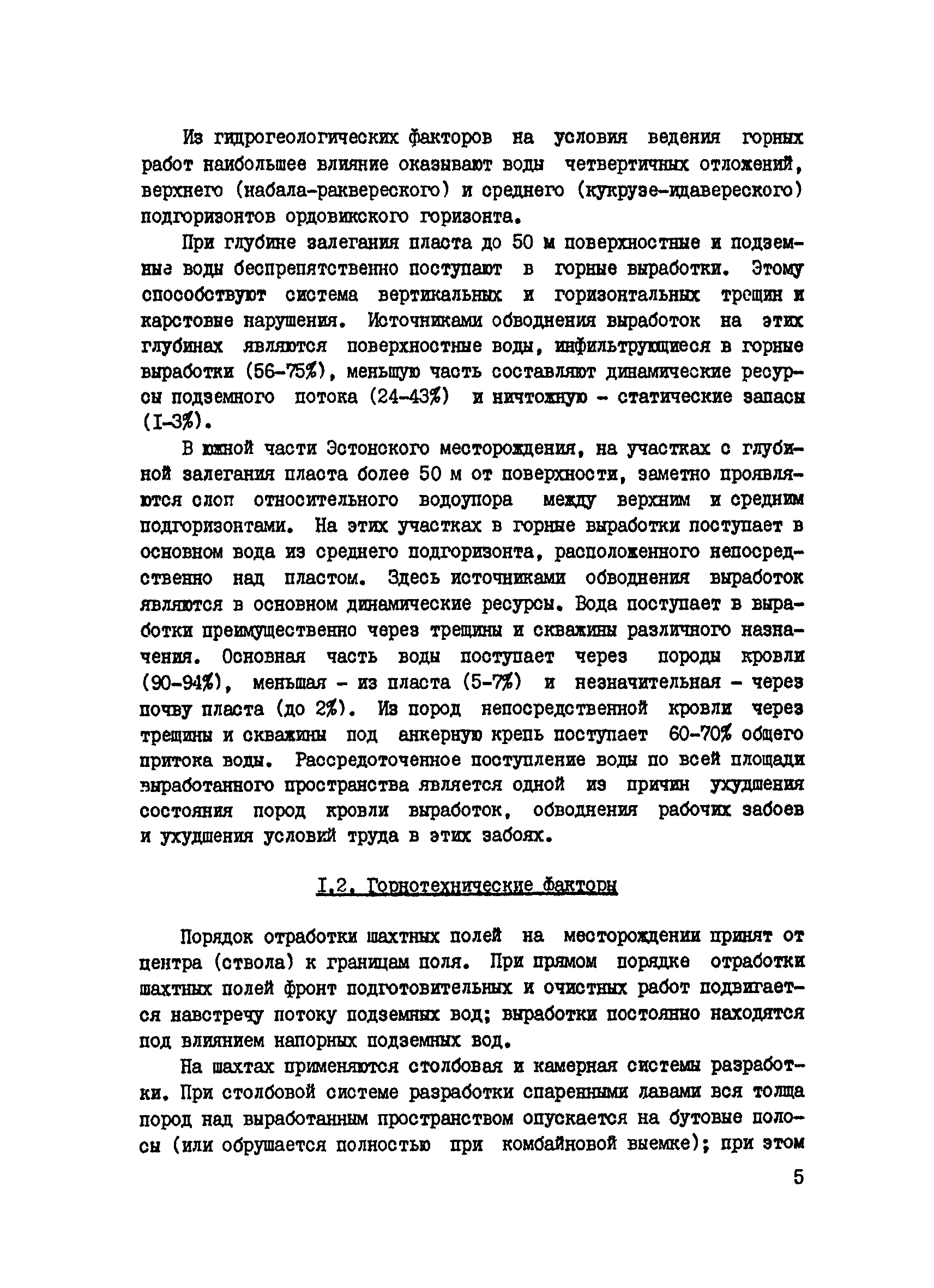 Из гидрогеологических факторов на условия ведения горных работ наибольшее влияние оказывают воды четвертичных отложений, верхнего (набала-раквереского) и среднего (кукрузе-идавереского) подгоризонтов ордовикского горизонта.

При глубине залегания пласта до 50 м поверхностные и подземные воды беспрепятственно поступают в горные выработки. Этому способствуют система вертикальных и горизонтальных трещин и карстовые нарушения. Источниками обводнения выработок на этих глубинах являются поверхностные воды, инфильтрующиеся в горные выработки (56-75%), меньшую часть составляют динамические ресурсы подземного потока (24-43%) и ничтожную - статические запасы (I-3%).

В южной части Эстонского месторождения, на участках с глубиной залегания пласта более 50 м от поверхности, заметно проявляются слои относительного водоупора между верхним и средним подгоризонтами. На этих участках в горные выработки поступает в основном вода из среднего подгоризонта, расположенного непосредственно над пластом. Здесь источниками обводнения выработок являются в основном динамические ресурсы. Вода поступает в выработки преимущественно через трещины и скважины различного назначения. Основная часть воды поступает через породы кровли (90-94%), меньшая - из пласта (5-7%) и незначительная - через почву пласта (до 2%). Из пород непосредственной кровли через трещины и скважины под анкерную крепь поступает 60-70% общего притока воды. Рассредоточенное поступление воды по всей площади выработанного пространства является одной из причин ухудшения состояния пород кровли выработок, обводнения рабочих забоев и ухудшения условий труда в этих забоях.

I.2. Горнотехнические факторы

Порядок отработки шахтных полей на месторождении принят от центра (ствола) к границам поля. При прямом порядке отработки шахтных полей фронт подготовительных и очистных работ подвигается навстречу потоку подземных вод; выработки постоянно находятся под влиянием напорных подземных вод.

На шахтах применяются столбовая и камерная системы разработки. При столбовой системе разработки спаренными лавами вся толща пород над выработанным пространством опускается на бутовые полосы (или обрушается полностью при комбайновой выемке); при этом

5